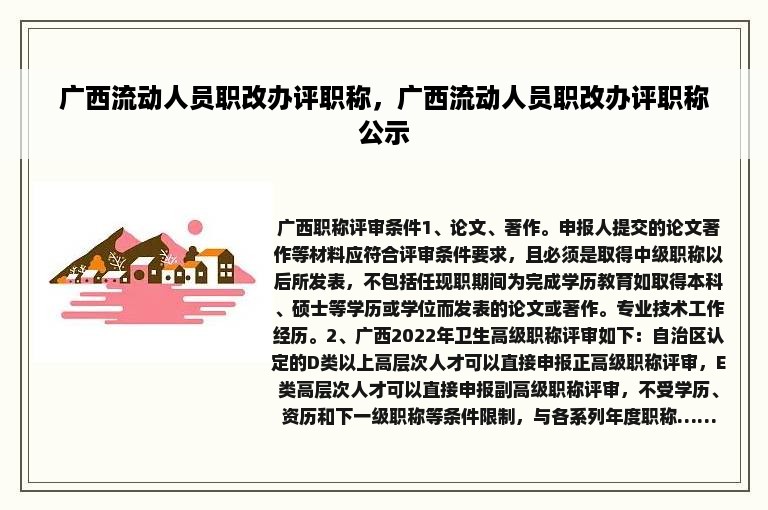 广西流动人员职改办评职称，广西流动人员职改办评职称公示

广西职称评审条件1、论文、著作。申报人提交的论文著作等材料应符合评审条件要求，且必须是取得中级职称以后所发表，不包括任现职期间为完成学历教育如取得本科、硕士等学历或学位而发表的论文或著作。专业技术工作经历。2、广西2022年卫生高级职称评审如下：自治区认定的D类以上高层次人才可以直接申报正高级职称评审，E类高层次人才可以直接申报副高级职称评审，不受学历、资历和下一级职称等条件限制，与各系列年度职称......